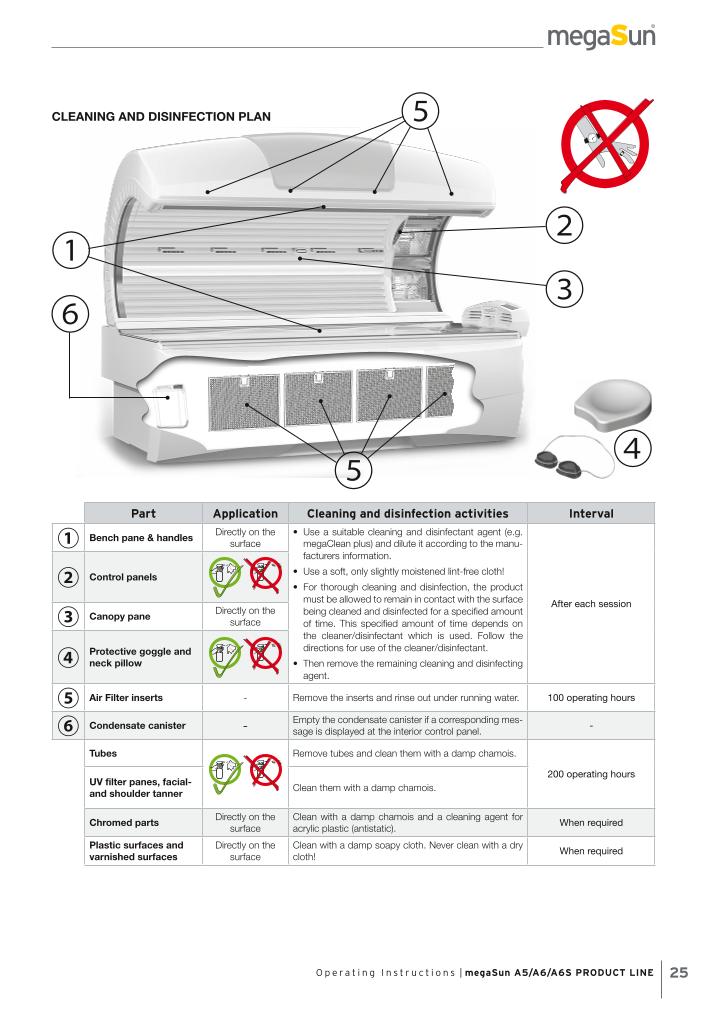 megaSun

CLEANING AND DISINFECTION PLAN

5

2

1

3

6

4

5

| | Part | Application | Cleaning and disinfection activities | Interval |
|---|---|---|---|---|
| 1 | Bench pane & handles | Directly on the surface | • Use a suitable cleaning and disinfectant agent (e.g. megaClean plus) and dilute it according to the manufacturers information. • Use a soft, only slightly moistened lint-free cloth! • For thorough cleaning and disinfection, the product must be allowed to remain in contact with the surface being cleaned and disinfected for a specified amount of time. This specified amount of time depends on the cleaner/disinfectant which is used. Follow the directions for use of the cleaner/disinfectant. • Then remove the remaining cleaning and disinfecting agent. | After each session |
| 2 | Control panels | | | |
| 3 | Canopy pane | Directly on the surface | | |
| 4 | Protective goggle and neck pillow | | | |
| 5 | Air Filter inserts | - | Remove the inserts and rinse out under running water. | 100 operating hours |
| 6 | Condensate canister | – | Empty the condensate canister if a corresponding message is displayed at the interior control panel. | - |
| | Tubes | | Remove tubes and clean them with a damp chamois. | 200 operating hours |
| | UV filter panes, facial- and shoulder tanner | | Clean them with a damp chamois. | |
| | Chromed parts | Directly on the surface | Clean with a damp chamois and a cleaning agent for acrylic plastic (antistatic). | When required |
| | Plastic surfaces and varnished surfaces | Directly on the surface | Clean with a damp soapy cloth. Never clean with a dry cloth! | When required |

Operating Instructions | megaSun A5/A6/A6S PRODUCT LINE 25